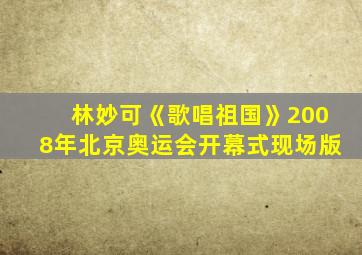 林妙可《歌唱祖国》2008年北京奥运会开幕式现场版